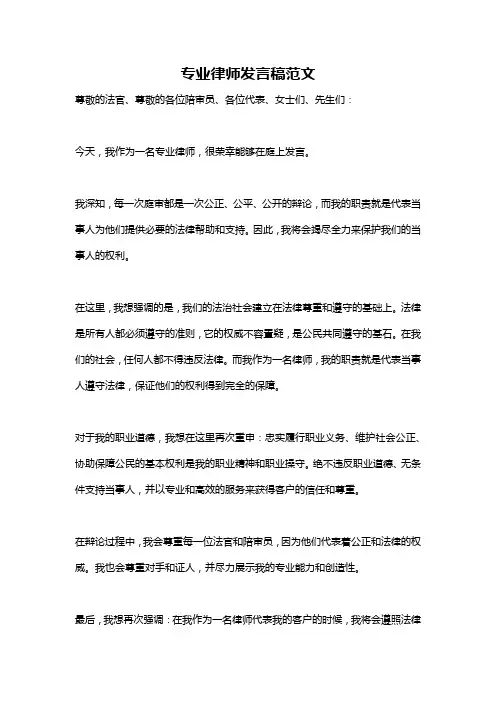 专业律师发言稿范文

尊敬的法官、尊敬的各位陪审员、各位代表、女士们、先生们：

今天，我作为一名专业律师，很荣幸能够在庭上发言。

我深知，每一次庭审都是一次公正、公平、公开的辩论，而我的职责就是代表当事人为他们提供必要的法律帮助和支持。因此，我将会竭尽全力来保护我们的当事人的权利。

在这里，我想强调的是，我们的法治社会建立在法律尊重和遵守的基础上。法律是所有人都必须遵守的准则，它的权威不容置疑，是公民共同遵守的基石。在我们的社会，任何人都不得违反法律。而我作为一名律师，我的职责就是代表当事人遵守法律，保证他们的权利得到完全的保障。

对于我的职业道德，我想在这里再次重申：忠实履行职业义务、维护社会公正、协助保障公民的基本权利是我的职业精神和职业操守。绝不违反职业道德、无条件支持当事人，并以专业和高效的服务来获得客户的信任和尊重。

在辩论过程中，我会尊重每一位法官和陪审员，因为他们代表着公正和法律的权威。我也会尊重对手和证人，并尽力展示我的专业能力和创造性。

最后，我想再次强调：在我作为一名律师代表我的客户的时候，我将会遵照法律